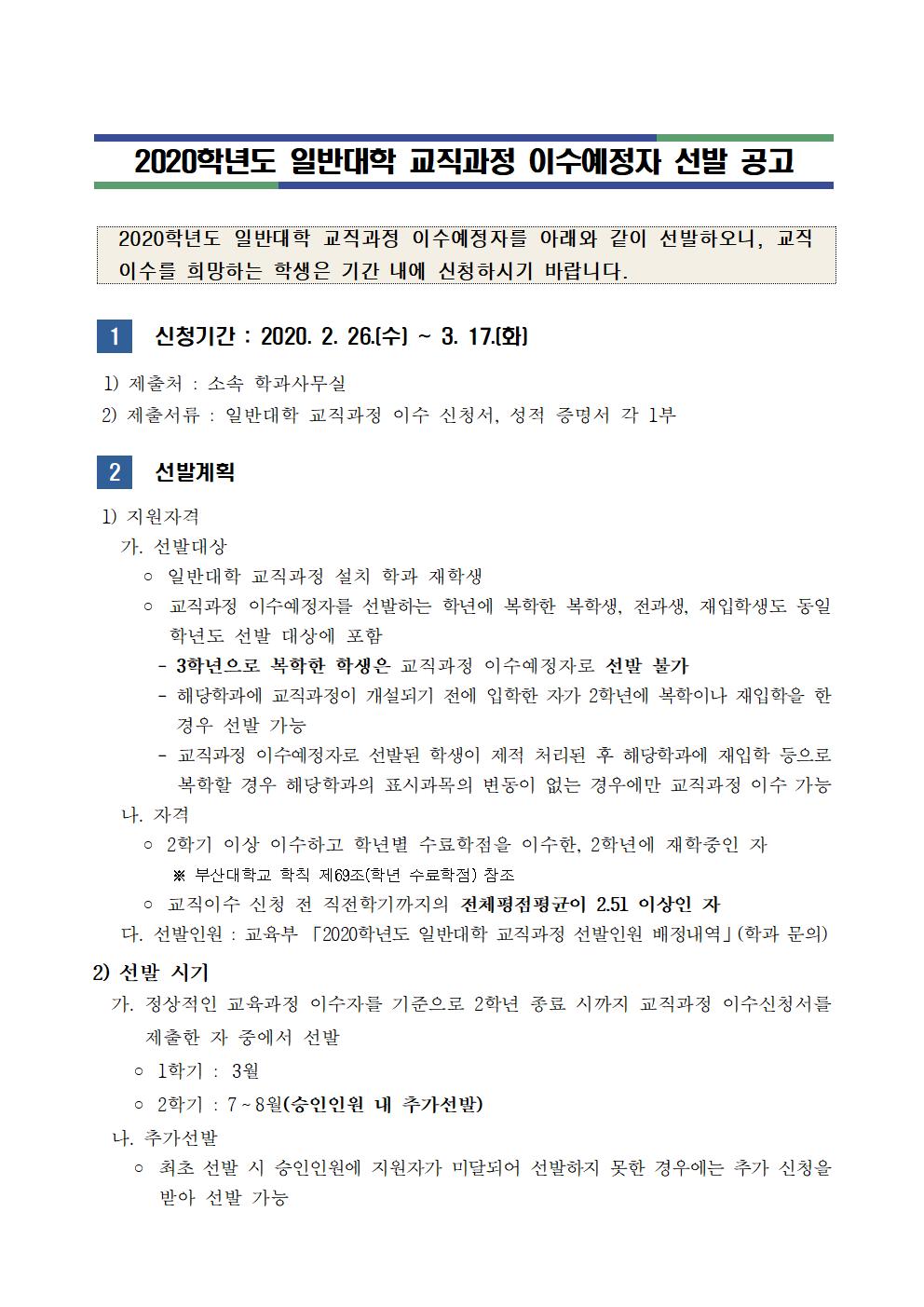 2020학년도 일반대학 교직과정 이수예정자 선발 공고

2020학년도 일반대학 교직과정 이수예정자를 아래와 같이 선발하오니, 교직 이수를 희망하는 학생은 기간 내에 신청하시기 바랍니다.

1 신청기간 : 2020. 2. 26.(수) ~ 3. 17.(화)

1) 제출처 : 소속 학과사무실
2) 제출서류 : 일반대학 교직과정 이수 신청서, 성적 증명서 각 1부

2 선발계획

1) 지원자격
가. 선발대상
○ 일반대학 교직과정 설치 학과 재학생
○ 교직과정 이수예정자를 선발하는 학년에 복학한 복학생, 전과생, 재입학생도 동일 학년도 선발 대상에 포함
- 3학년으로 복학한 학생은 교직과정 이수예정자로 선발 불가
- 해당학과에 교직과정이 개설되기 전에 입학한 자가 2학년에 복학이나 재입학을 한 경우 선발 가능
- 교직과정 이수예정자로 선발된 학생이 제적 처리된 후 해당학과에 재입학 등으로 복학할 경우 해당학과의 표시과목의 변동이 없는 경우에만 교직과정 이수 가능
나. 자격
○ 2학기 이상 이수하고 학년별 수료학점을 이수한, 2학년에 재학중인 자
※ 부산대학교 학칙 제69조(학년 수료학점) 참조
○ 교직이수 신청 전 직전학기까지의 전체평점평균이 2.51 이상인 자
다. 선발인원 : 교육부 「2020학년도 일반대학 교직과정 선발인원 배정내역」(학과 문의)

2) 선발 시기
가. 정상적인 교육과정 이수자를 기준으로 2학년 종료 시까지 교직과정 이수신청서를 제출한 자 중에서 선발
○ 1학기 : 3월
○ 2학기 : 7 ~ 8월(승인인원 내 추가선발)
나. 추가선발
○ 최초 선발 시 승인인원에 지원자가 미달되어 선발하지 못한 경우에는 추가 신청을 받아 선발 가능